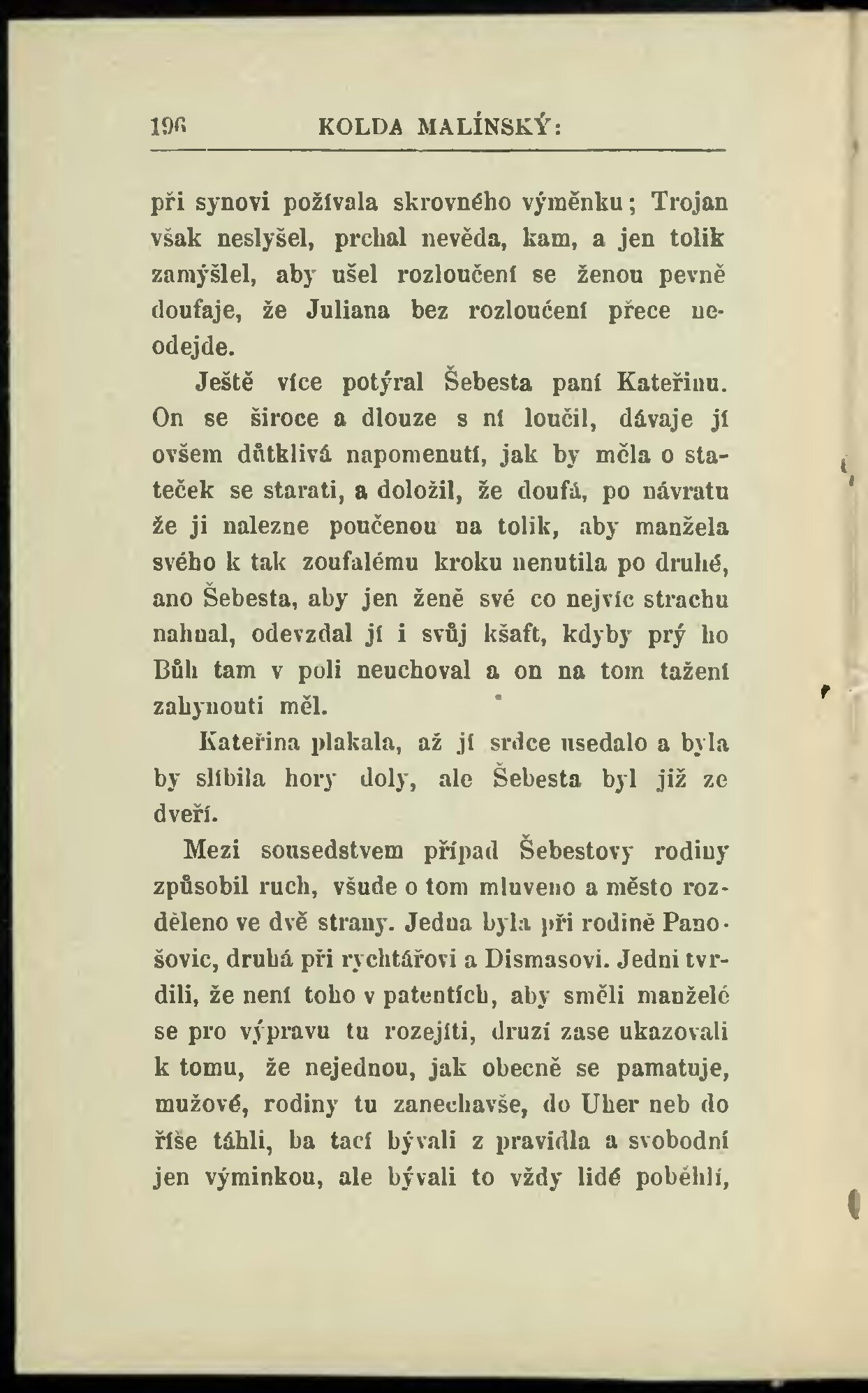 196 KOLDA MALÍNSKÝ:

při synovi požívala skrovného výměnku; Trojan však neslyšel, prchal nevěda, kam, a jen tolik zamýšlel, aby ušel rozloučení se ženou pevně doufaje, že Juliana bez rozloučení přece neodejde.

Ještě více potýral Šebesta paní Kateřinu. On se široce a dlouze s ní loučil, dávaje jí ovšem důtklivá napomenutí, jak by měla o stateček se starati, a doložil, že doufá, po návratu že ji nalezne poučenou na tolik, aby manžela svého k tak zoufalému kroku nenutila po druhé, ano Šebesta, aby jen ženě své co nejvíc strachu nahnal, odevzdal jí i svůj kšaft, kdyby prý ho Bůh tam v poli neuchoval a on na tom tažení zahynouti měl.

Kateřina plakala, až jí srdce usedalo a byla by slíbila hory doly, ale Šebesta byl již ze dveří.

Mezi sousedstvem případ Šebestovy rodiny způsobil ruch, všude o tom mluveno a město rozděleno ve dvě strany. Jedna byla při rodině Panošovic, druhá při rychtářovi a Dismasovi. Jedni tvrdili, že není toho v patentích, aby směli manželé se pro výpravu tu rozejíti, druzí zase ukazovali k tomu, že nejednou, jak obecně se pamatuje, mužové, rodiny tu zanechavše, do Uher neb do říše táhli, ba tací bývali z pravidla a svobodní jen výminkou, ale bývali to vždy lidé poběhlí,